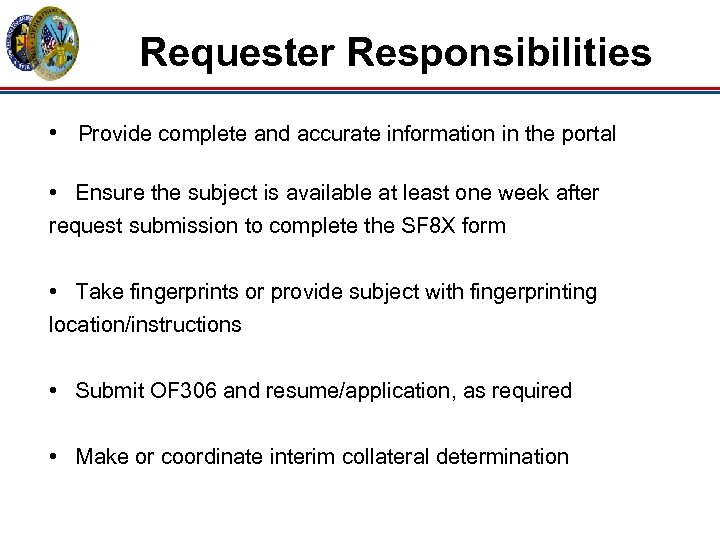 Requester Responsibilities

• Provide complete and accurate information in the portal

• Ensure the subject is available at least one week after request submission to complete the SF8X form

• Take fingerprints or provide subject with fingerprinting location/instructions

• Submit OF306 and resume/application, as required

• Make or coordinate interim collateral determination